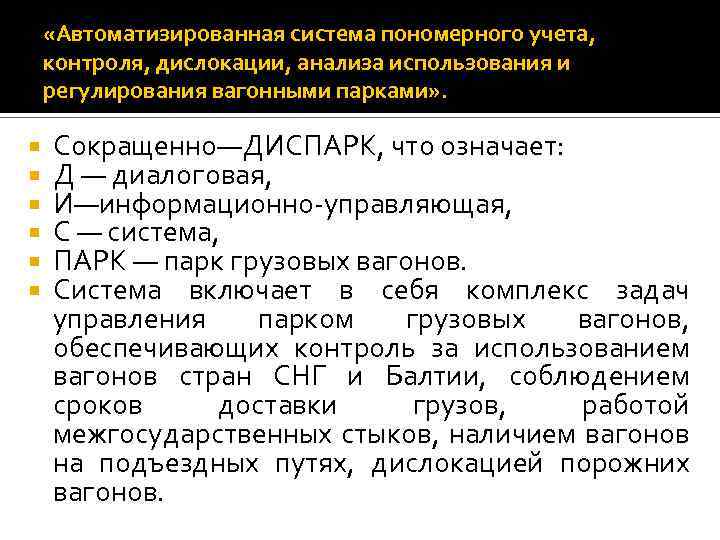 «Автоматизированная система пономерного учета, контроля, дислокации, анализа использования и регулирования вагонными парками».

• Сокращенно—ДИСПАРК, что означает:
• Д — диалоговая,
• И—информационно-управляющая,
• С — система,
• ПАРК — парк грузовых вагонов.
• Система включает в себя комплекс задач управления парком грузовых вагонов, обеспечивающих контроль за использованием вагонов стран СНГ и Балтии, соблюдением сроков доставки грузов, работой межгосударственных стыков, наличием вагонов на подъездных путях, дислокацией порожних вагонов.